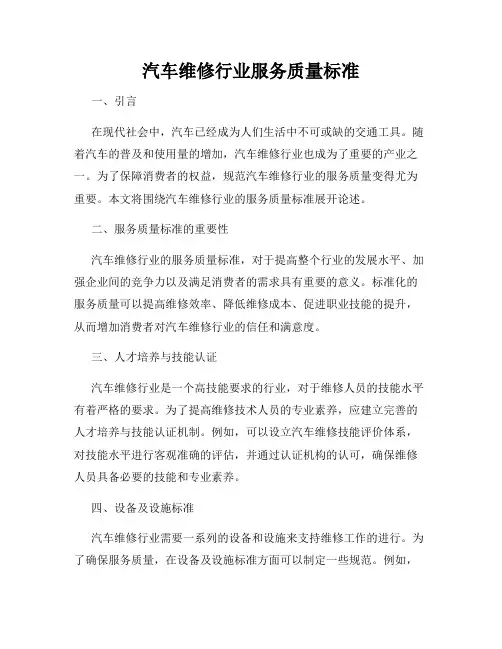 汽车维修行业服务质量标准

一、引言

在现代社会中，汽车已经成为人们生活中不可或缺的交通工具。随着汽车的普及和使用量的增加，汽车维修行业也成为了重要的产业之一。为了保障消费者的权益，规范汽车维修行业的服务质量变得尤为重要。本文将围绕汽车维修行业的服务质量标准展开论述。

二、服务质量标准的重要性

汽车维修行业的服务质量标准，对于提高整个行业的发展水平、加强企业间的竞争力以及满足消费者的需求具有重要的意义。标准化的服务质量可以提高维修效率、降低维修成本、促进职业技能的提升，从而增加消费者对汽车维修行业的信任和满意度。

三、人才培养与技能认证

汽车维修行业是一个高技能要求的行业，对于维修人员的技能水平有着严格的要求。为了提高维修技术人员的专业素养，应建立完善的人才培养与技能认证机制。例如，可以设立汽车维修技能评价体系，对技能水平进行客观准确的评估，并通过认证机构的认可，确保维修人员具备必要的技能和专业素养。

四、设备及设施标准

汽车维修行业需要一系列的设备和设施来支持维修工作的进行。为了确保服务质量，在设备及设施标准方面可以制定一些规范。例如，